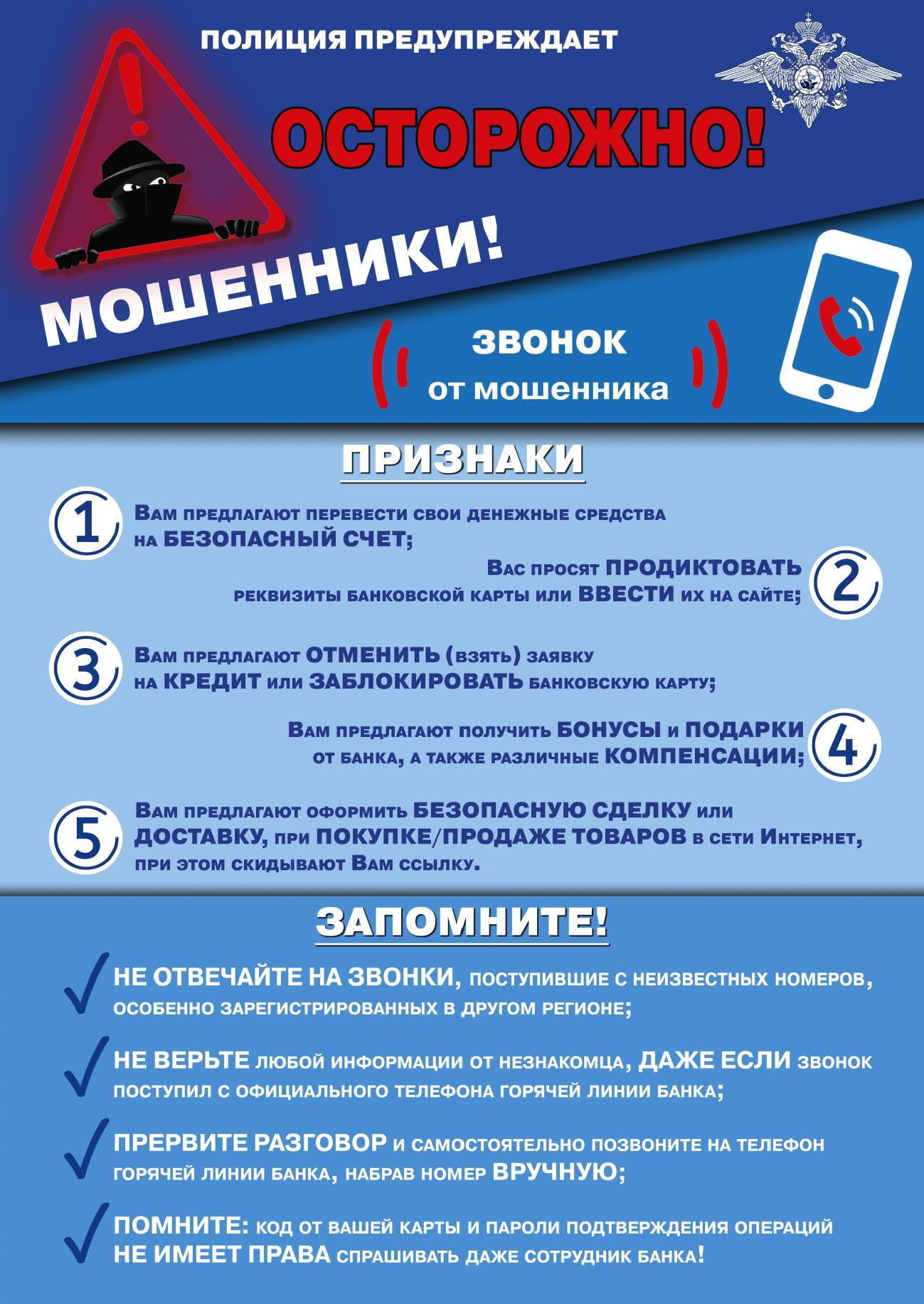 ПОЛИЦИЯ ПРЕДУПРЕЖДАЕТ

ОСТОРОЖНО!

МОШЕННИКИ!

ЗВОНОК от мошенника

ПРИЗНАКИ

1 Вам предлагают перевести свои денежные средства на БЕЗОПАСНЫЙ СЧЕТ;

2 Вас просят ПРОДИКТОВАТЬ реквизиты банковской карты или ВВЕСТИ их на сайте;

3 Вам предлагают ОТМЕНИТЬ (взять) заявку на КРЕДИТ или ЗАБЛОКИРОВАТЬ банковскую карту;

4 Вам предлагают получить БОНУСЫ и ПОДАРКИ от банка, а также различные КОМПЕНСАЦИИ;

5 Вам предлагают оформить БЕЗОПАСНУЮ СДЕЛКУ или ДОСТАВКУ, при ПОКУПКЕ/ПРОДАЖЕ ТОВАРОВ в сети Интернет, при этом скидывают Вам ссылку.

ЗАПОМНИТЕ!

НЕ ОТВЕЧАЙТЕ НА ЗВОНКИ, поступившие с неизвестных номеров, особенно зарегистрированных в другом регионе;

НЕ ВЕРЬТЕ любой информации от незнакомца, ДАЖЕ ЕСЛИ звонок поступил с официального телефона горячей линии банка;

ПРЕРВИТЕ РАЗГОВОР и самостоятельно позвоните на телефон горячей линии банка, набрав номер ВРУЧНУЮ;

ПОМНИТЕ: код от вашей карты и пароли подтверждения операций НЕ ИМЕЕТ ПРАВА спрашивать даже сотрудник банка!